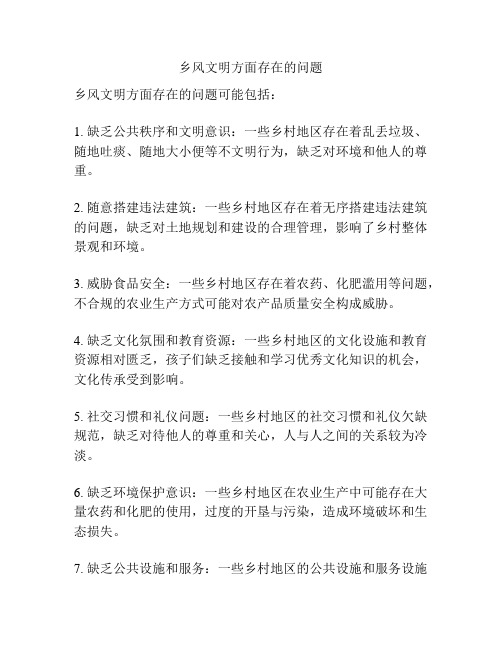 乡风文明方面存在的问题

乡风文明方面存在的问题可能包括：

1. 缺乏公共秩序和文明意识：一些乡村地区存在着乱丢垃圾、随地吐痰、随地大小便等不文明行为，缺乏对环境和他人的尊重。

2. 随意搭建违法建筑：一些乡村地区存在着无序搭建违法建筑的问题，缺乏对土地规划和建设的合理管理，影响了乡村整体景观和环境。

3. 威胁食品安全：一些乡村地区存在着农药、化肥滥用等问题，不合规的农业生产方式可能对农产品质量安全构成威胁。

4. 缺乏文化氛围和教育资源：一些乡村地区的文化设施和教育资源相对匮乏，孩子们缺乏接触和学习优秀文化知识的机会，文化传承受到影响。

5. 社交习惯和礼仪问题：一些乡村地区的社交习惯和礼仪欠缺规范，缺乏对待他人的尊重和关心，人与人之间的关系较为冷淡。

6. 缺乏环境保护意识：一些乡村地区在农业生产中可能存在大量农药和化肥的使用，过度的开垦与污染，造成环境破坏和生态损失。

7. 缺乏公共设施和服务：一些乡村地区的公共设施和服务设施